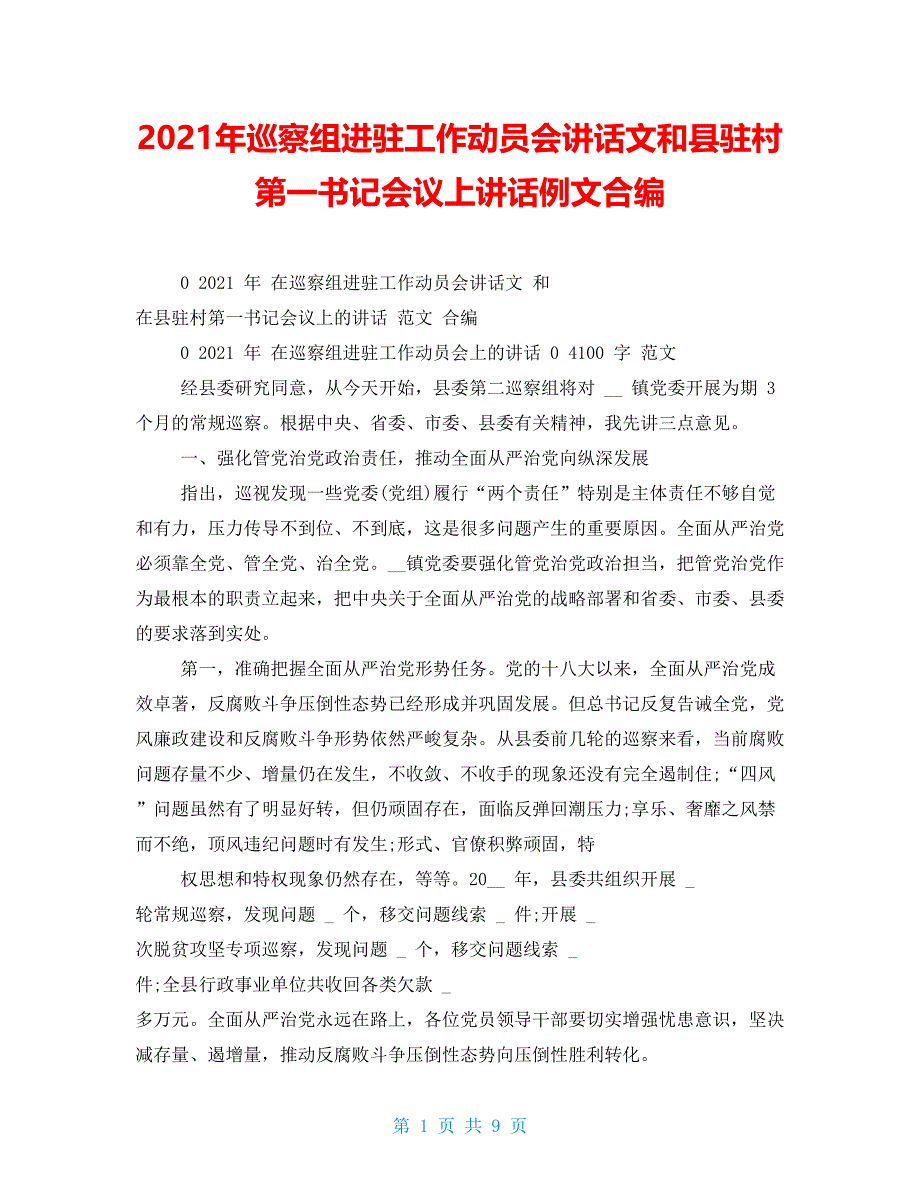 2021年巡察组进驻工作动员会讲话文和县驻村第一书记会议上讲话例文合编

0 2021 年 在巡察组进驻工作动员会讲话文 和
在县驻村第一书记会议上的讲话 范文 合编

0 2021 年 在巡察组进驻工作动员会上的讲话 0 4100 字 范文

经县委研究同意，从今天开始，县委第二巡察组将对 __ 镇党委开展为期 3 个月的常规巡察。根据中央、省委、市委、县委有关精神，我先讲三点意见。

一、强化管党治党政治责任，推动全面从严治党向纵深发展

指出，巡视发现一些党委(党组)履行“两个责任”特别是主体责任不够自觉和有力，压力传导不到位、不到底，这是很多问题产生的重要原因。全面从严治党必须靠全党、管全党、治全党。__镇党委要强化管党治党政治担当，把管党治党作为最根本的职责立起来，把中央关于全面从严治党的战略部署和省委、市委、县委的要求落到实处。

第一，准确把握全面从严治党形势任务。党的十八大以来，全面从严治党成效卓著，反腐败斗争压倒性态势已经形成并巩固发展。但总书记反复告诫全党，党风廉政建设和反腐败斗争形势依然严峻复杂。从县委前几轮的巡察来看，当前腐败问题存量不少、增量仍在发生，不收敛、不收手的现象还没有完全遏制住;“四风”问题虽然有了明显好转，但仍顽固存在，面临反弹回潮压力;享乐、奢靡之风禁而不绝，顶风违纪问题时有发生;形式、官僚积弊顽固，特

权思想和特权现象仍然存在，等等。20__ 年，县委共组织开展 _
轮常规巡察，发现问题 _ 个，移交问题线索 _ 件;开展 _
次脱贫攻坚专项巡察，发现问题 _ 个，移交问题线索 _
件;全县行政事业单位共收回各类欠款 _
多万元。全面从严治党永远在路上，各位党员领导干部要切实增强忧患意识，坚决减存量、遏增量，推动反腐败斗争压倒性态势向压倒性胜利转化。

第 1 页 共 9 页